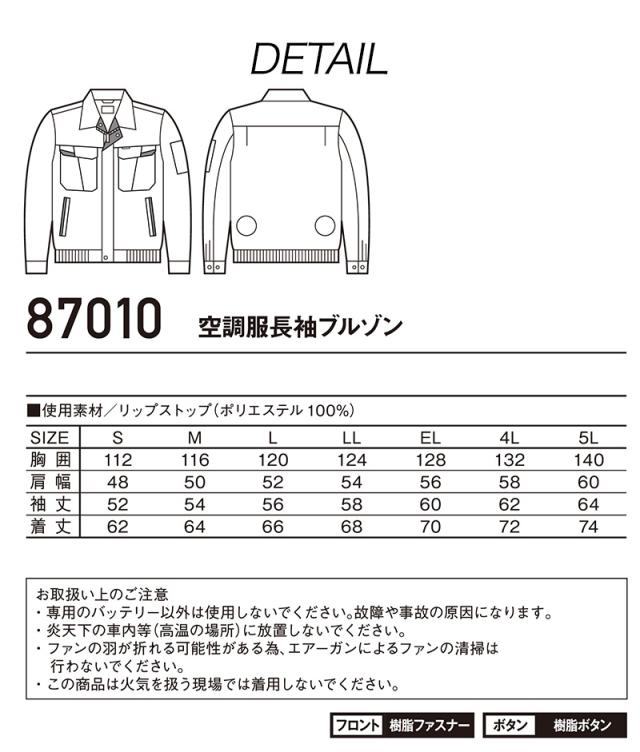 DETAIL

87010 空調服長袖ブルゾン

■使用素材／リップストップ（ポリエステル 100%）

| SIZE | S | M | L | LL | EL | 4L | 5L |
|---|---|---|---|---|---|---|---|
| 胸囲 | 112 | 116 | 120 | 124 | 128 | 132 | 140 |
| 肩幅 | 48 | 50 | 52 | 54 | 56 | 58 | 60 |
| 袖丈 | 52 | 54 | 56 | 58 | 60 | 62 | 64 |
| 着丈 | 62 | 64 | 66 | 68 | 70 | 72 | 74 |

お取扱い上のご注意
・専用のバッテリー以外は使用しないでください。故障や事故の原因になります。
・炎天下の車内等（高温の場所）に放置しないでください。
・ファンの羽が折れる可能性がある為、エアーガンによるファンの清掃は行わないでください。
・この商品は火気を扱う現場では着用しないでください。

フロント 樹脂ファスナー ボタン 樹脂ボタン